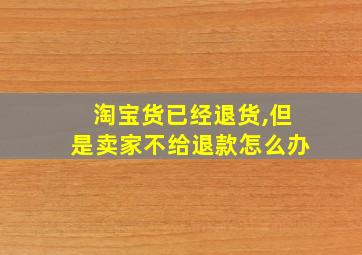 淘宝货已经退货,但是卖家不给退款怎么办